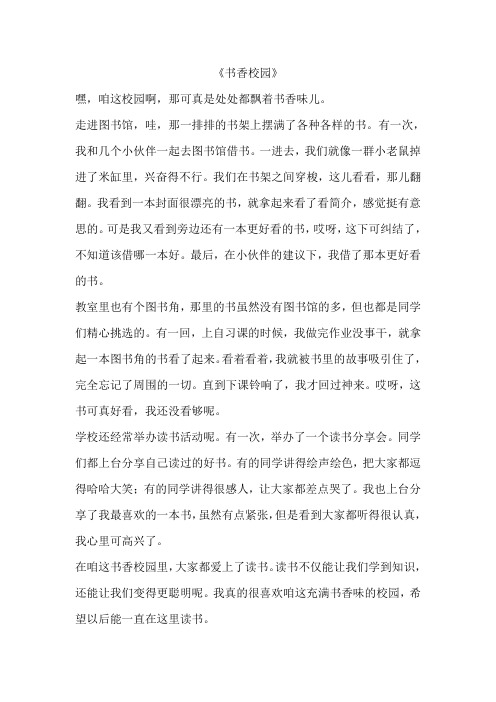 《书香校园》

嘿，咱这校园啊，那可真是处处都飘着书香味儿。

走进图书馆，哇，那一排排的书架上摆满了各种各样的书。有一次，我和几个小伙伴一起去图书馆借书。一进去，我们就像一群小老鼠掉进了米缸里，兴奋得不行。我们在书架之间穿梭，这儿看看，那儿翻翻。我看到一本封面很漂亮的书，就拿起来看了看简介，感觉挺有意思的。可是我又看到旁边还有一本更好看的书，哎呀，这下可纠结了，不知道该借哪一本好。最后，在小伙伴的建议下，我借了那本更好看的书。

教室里也有个图书角，那里的书虽然没有图书馆的多，但也都是同学们精心挑选的。有一回，上自习课的时候，我做完作业没事干，就拿起一本图书角的书看了起来。看着看着，我就被书里的故事吸引住了，完全忘记了周围的一切。直到下课铃响了，我才回过神来。哎呀，这书可真好看，我还没看够呢。

学校还经常举办读书活动呢。有一次，举办了一个读书分享会。同学们都上台分享自己读过的好书。有的同学讲得绘声绘色，把大家都逗得哈哈大笑；有的同学讲得很感人，让大家都差点哭了。我也上台分享了我最喜欢的一本书，虽然有点紧张，但是看到大家都听得很认真，我心里可高兴了。

在咱这书香校园里，大家都爱上了读书。读书不仅能让我们学到知识，还能让我们变得更聪明呢。我真的很喜欢咱这充满书香味的校园，希望以后能一直在这里读书。